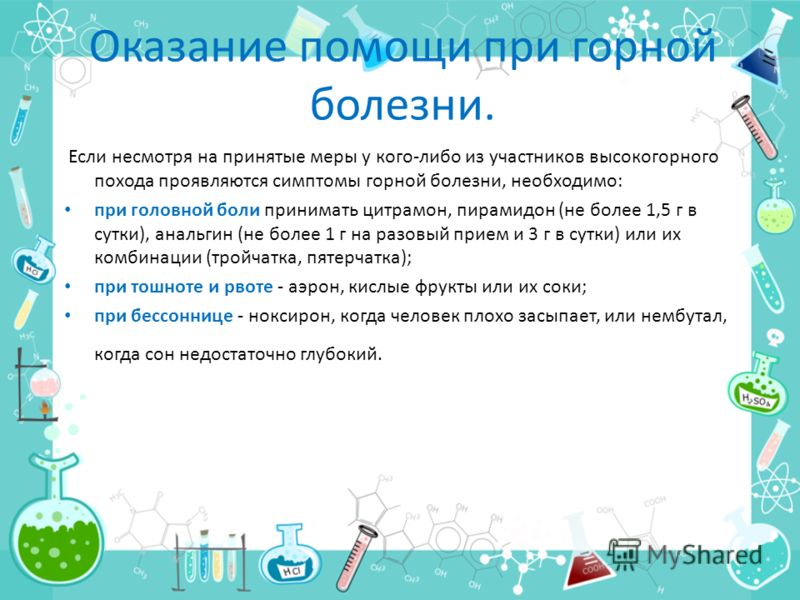 Оказание помощи при горной болезни.

Если несмотря на принятые меры у кого-либо из участников высокогорного похода проявляются симптомы горной болезни, необходимо:

• при головной боли принимать цитрамон, пирамидон (не более 1,5 г в сутки), анальгин (не более 1 г на разовый прием и 3 г в сутки) или их комбинации (тройчатка, пятерчатка);

• при тошноте и рвоте - аэрон, кислые фрукты или их соки;

• при бессоннице - ноксирон, когда человек плохо засыпает, или нембутал,

когда сон недостаточно глубокий.

HCl

$H_2SO_4$

HCl

MyShared